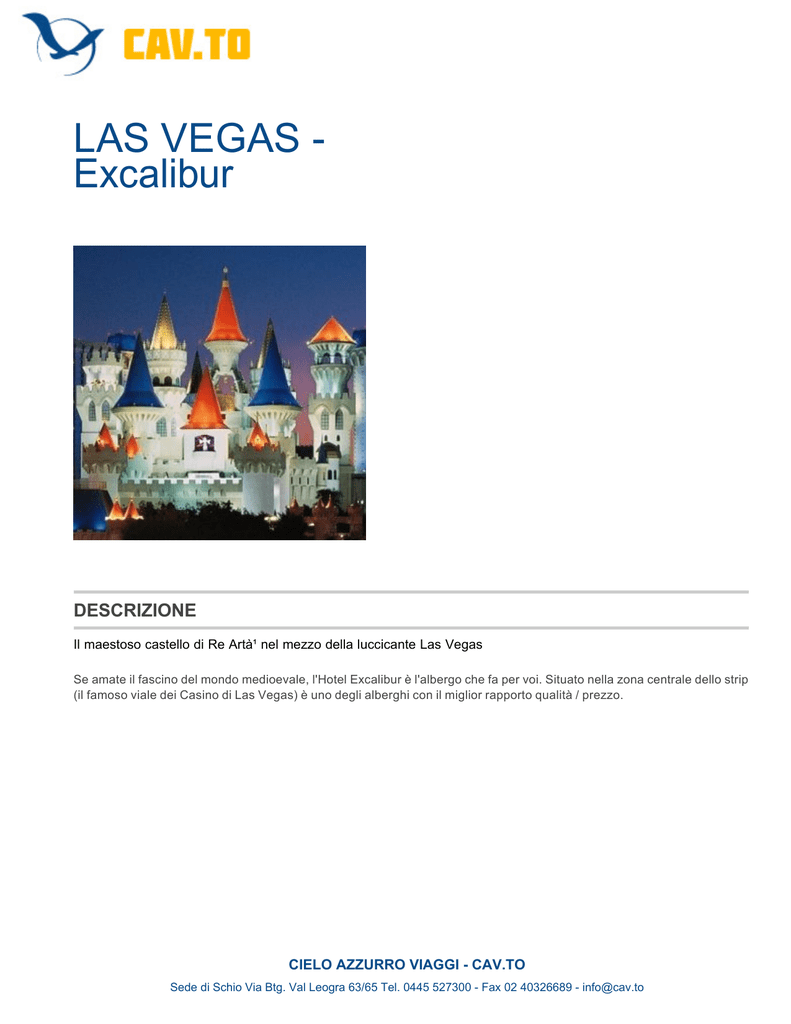 CAV.TO

LAS VEGAS - Excalibur

DESCRIZIONE

Il maestoso castello di Re Artà¹ nel mezzo della luccicante Las Vegas

Se amate il fascino del mondo medioevale, l'Hotel Excalibur è l'albergo che fa per voi. Situato nella zona centrale dello strip (il famoso viale dei Casino di Las Vegas) è uno degli alberghi con il miglior rapporto qualità / prezzo.

CIELO AZZURRO VIAGGI - CAV.TO

Sede di Schio Via Btg. Val Leogra 63/65 Tel. 0445 527300 - Fax 02 40326689 - info@cav.to